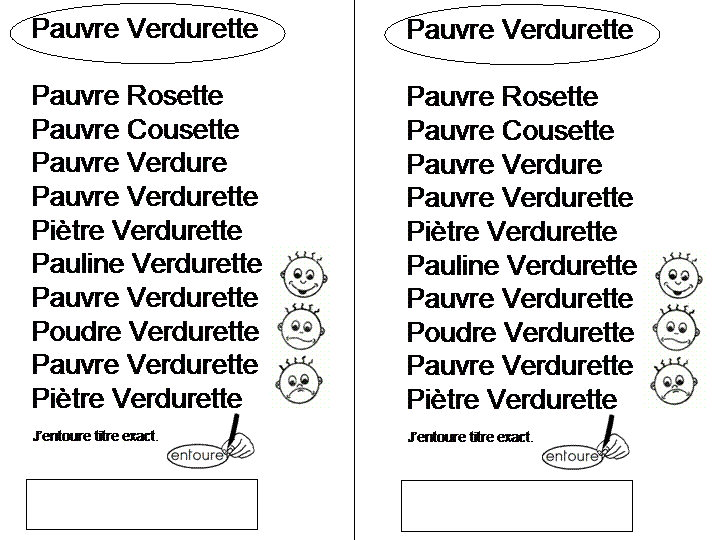 Pauvre Verdurette

Pauvre Rosette
Pauvre Cousette
Pauvre Verdure
Pauvre Verdurette
Piètre Verdurette
Pauline Verdurette
Pauvre Verdurette
Poudre Verdurette
Pauvre Verdurette
Piètre Verdurette

J'entoure titre exact.

entoure

Pauvre Verdurette

Pauvre Rosette
Pauvre Cousette
Pauvre Verdure
Pauvre Verdurette
Piètre Verdurette
Pauline Verdurette
Pauvre Verdurette
Poudre Verdurette
Pauvre Verdurette
Piètre Verdurette

J'entoure titre exact.

entoure